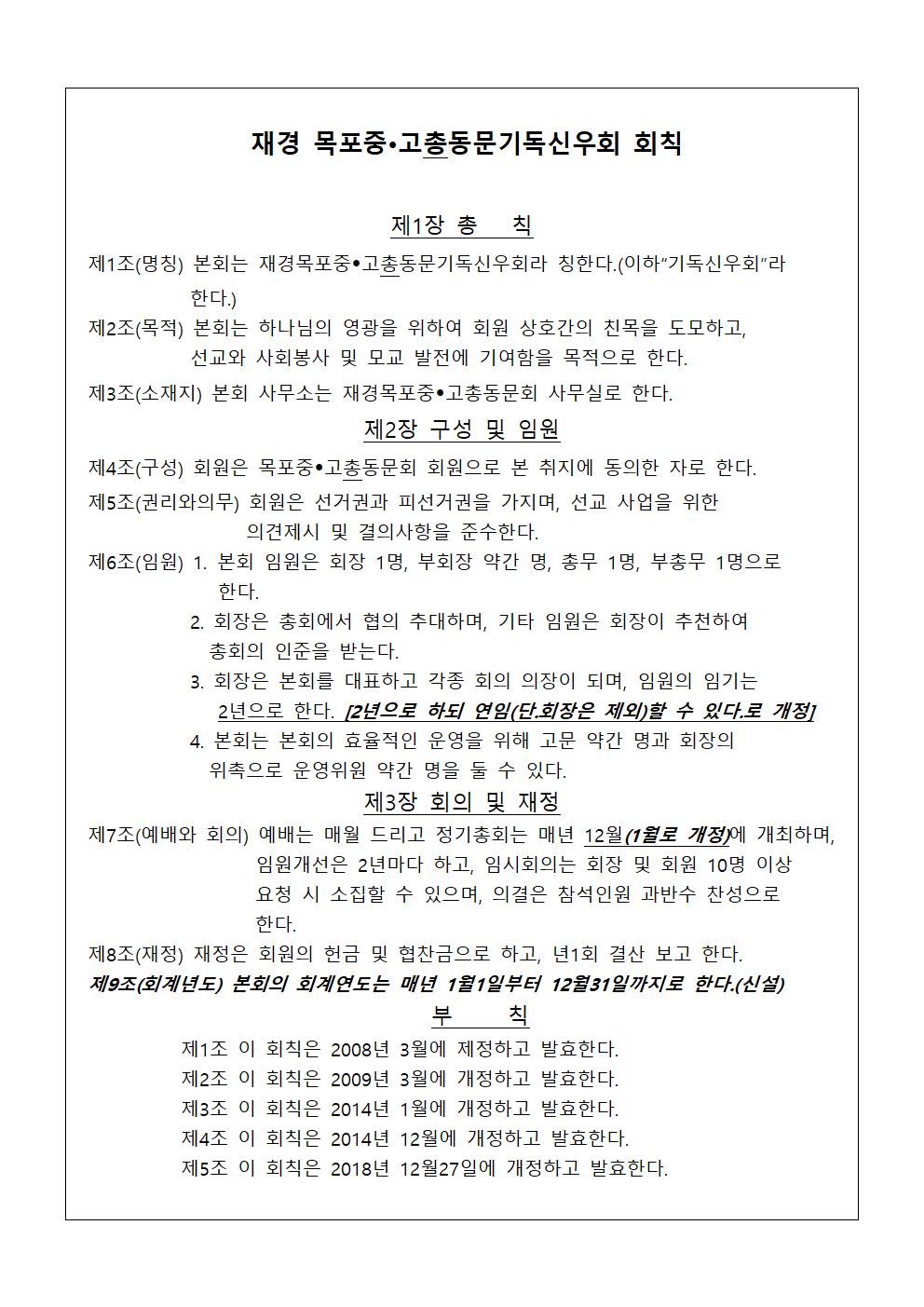 재경 목포중•고총동문기독신우회 회칙

제1장 총 칙

제1조(명칭) 본회는 재경목포중•고총동문기독신우회라 칭한다.(이하"기독신우회"라 한다.)

제2조(목적) 본회는 하나님의 영광을 위하여 회원 상호간의 친목을 도모하고, 선교와 사회봉사 및 모교 발전에 기여함을 목적으로 한다.

제3조(소재지) 본회 사무소는 재경목포중•고총동문회 사무실로 한다.

제2장 구성 및 임원

제4조(구성) 회원은 목포중•고총동문회 회원으로 본 취지에 동의한 자로 한다.

제5조(권리와의무) 회원은 선거권과 피선거권을 가지며, 선교 사업을 위한 의견제시 및 결의사항을 준수한다.

제6조(임원) 1. 본회 임원은 회장 1명, 부회장 약간 명, 총무 1명, 부총무 1명으로 한다.
2. 회장은 총회에서 협의 추대하며, 기타 임원은 회장이 추천하여 총회의 인준을 받는다.
3. 회장은 본회를 대표하고 각종 회의 의장이 되며, 임원의 임기는 2년으로 한다. [2년으로 하되 연임(단.회장은 제외)할 수 있다.로 개정]
4. 본회는 본회의 효율적인 운영을 위해 고문 약간 명과 회장의 위촉으로 운영위원 약간 명을 둘 수 있다.

제3장 회의 및 재정

제7조(예배와 회의) 예배는 매월 드리고 정기총회는 매년 12월(1월로 개정)에 개최하며, 임원개선은 2년마다 하고, 임시회의는 회장 및 회원 10명 이상 요청 시 소집할 수 있으며, 의결은 참석인원 과반수 찬성으로 한다.

제8조(재정) 재정은 회원의 헌금 및 협찬금으로 하고, 년1회 결산 보고 한다.

제9조(회계년도) 본회의 회계연도는 매년 1월1일부터 12월31일까지로 한다.(신설)

부 칙

제1조 이 회칙은 2008년 3월에 제정하고 발효한다.
제2조 이 회칙은 2009년 3월에 개정하고 발효한다.
제3조 이 회칙은 2014년 1월에 개정하고 발효한다.
제4조 이 회칙은 2014년 12월에 개정하고 발효한다.
제5조 이 회칙은 2018년 12월27일에 개정하고 발효한다.